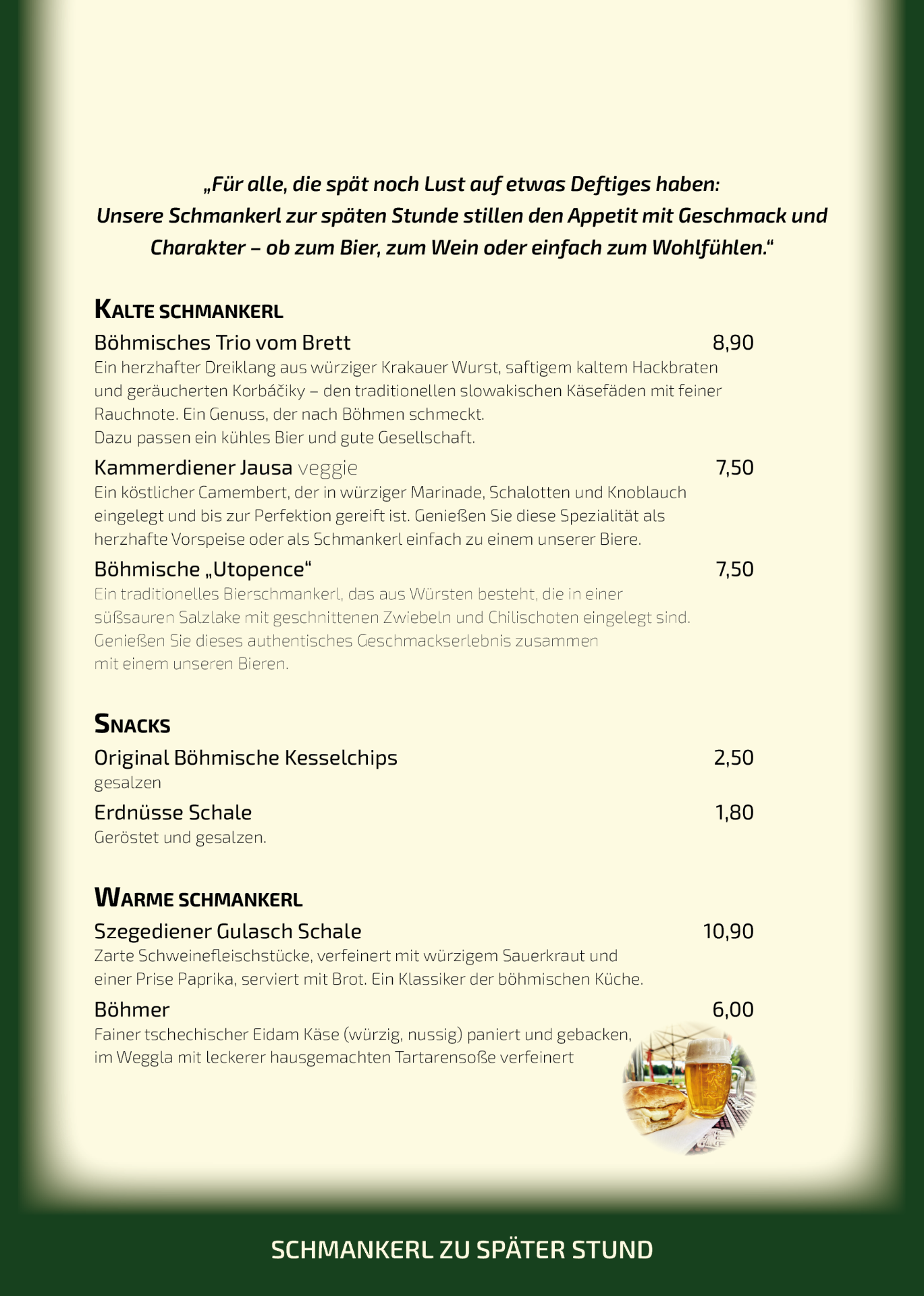 „Für alle, die spät noch Lust auf etwas Deftiges haben: Unsere Schmankerl zur späten Stunde stillen den Appetit mit Geschmack und Charakter – ob zum Bier, zum Wein oder einfach zum Wohlfühlen.“

KALTE SCHMANKERL

Böhmisches Trio vom Brett 8,90
Ein herzhafter Dreiklang aus würziger Krakauer Wurst, saftigem kaltem Hackbraten und geräucherten Korbáčiky – den traditionellen slowakischen Käsefäden mit feiner Rauchnote. Ein Genuss, der nach Böhmen schmeckt.
Dazu passen ein kühles Bier und gute Gesellschaft.

Kammerdiener Jausa veggie 7,50
Ein köstlicher Camembert, der in würziger Marinade, Schalotten und Knoblauch eingelegt und bis zur Perfektion gereift ist. Genießen Sie diese Spezialität als herzhafte Vorspeise oder als Schmankerl einfach zu einem unserer Biere.

Böhmische „Utopence“ 7,50
Ein traditionelles Bierschmankerl, das aus Würsten besteht, die in einer süßsauren Salzlake mit geschnittenen Zwiebeln und Chilischoten eingelegt sind. Genießen Sie dieses authentisches Geschmackserlebnis zusammen mit einem unseren Bieren.

SNACKS

Original Böhmische Kesselchips 2,50
gesalzen

Erdnüsse Schale 1,80
Geröstet und gesalzen.

WARME SCHMANKERL

Szegediener Gulasch Schale 10,90
Zarte Schweinefleischstücke, verfeinert mit würzigem Sauerkraut und einer Prise Paprika, serviert mit Brot. Ein Klassiker der böhmischen Küche.

Böhmer 6,00
Fainer tschechischer Eidam Käse (würzig, nussig) paniert und gebacken, im Weggla mit leckerer hausgemachten Tartarensoße verfeinert

SCHMANKERL ZU SPÄTER STUND